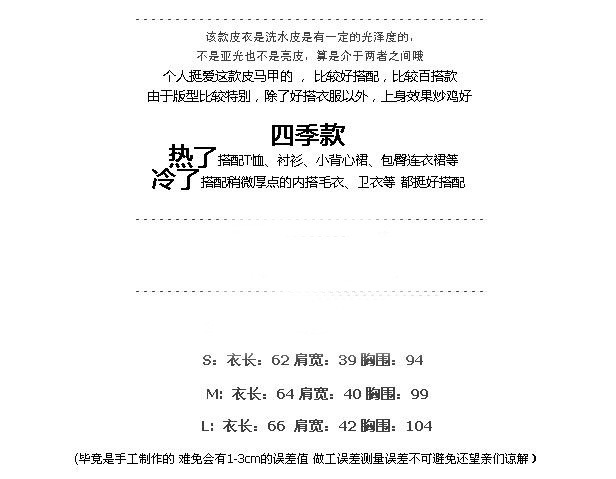 该款皮衣是洗水皮是有一定的光泽度的，
不是亚光也不是亮皮，算是介于两者之间哦
个人挺爱这款皮马甲的 ，比较好搭配，比较百搭款
由于版型比较特别，除了好搭衣服以外，上身效果炒鸡好

四季款
热了 搭配T恤、衬衫、小背心裙、包臀连衣裙等
冷了 搭配稍微厚点的内搭毛衣、卫衣等 都挺好搭配

S：衣长：62 肩宽：39 胸围：94

M：衣长：64 肩宽：40 胸围：99

L：衣长：66 肩宽：42 胸围：104

（毕竟是手工制作的 难免会有1-3cm的误差值 做工误差测量误差不可避免还望亲们谅解）